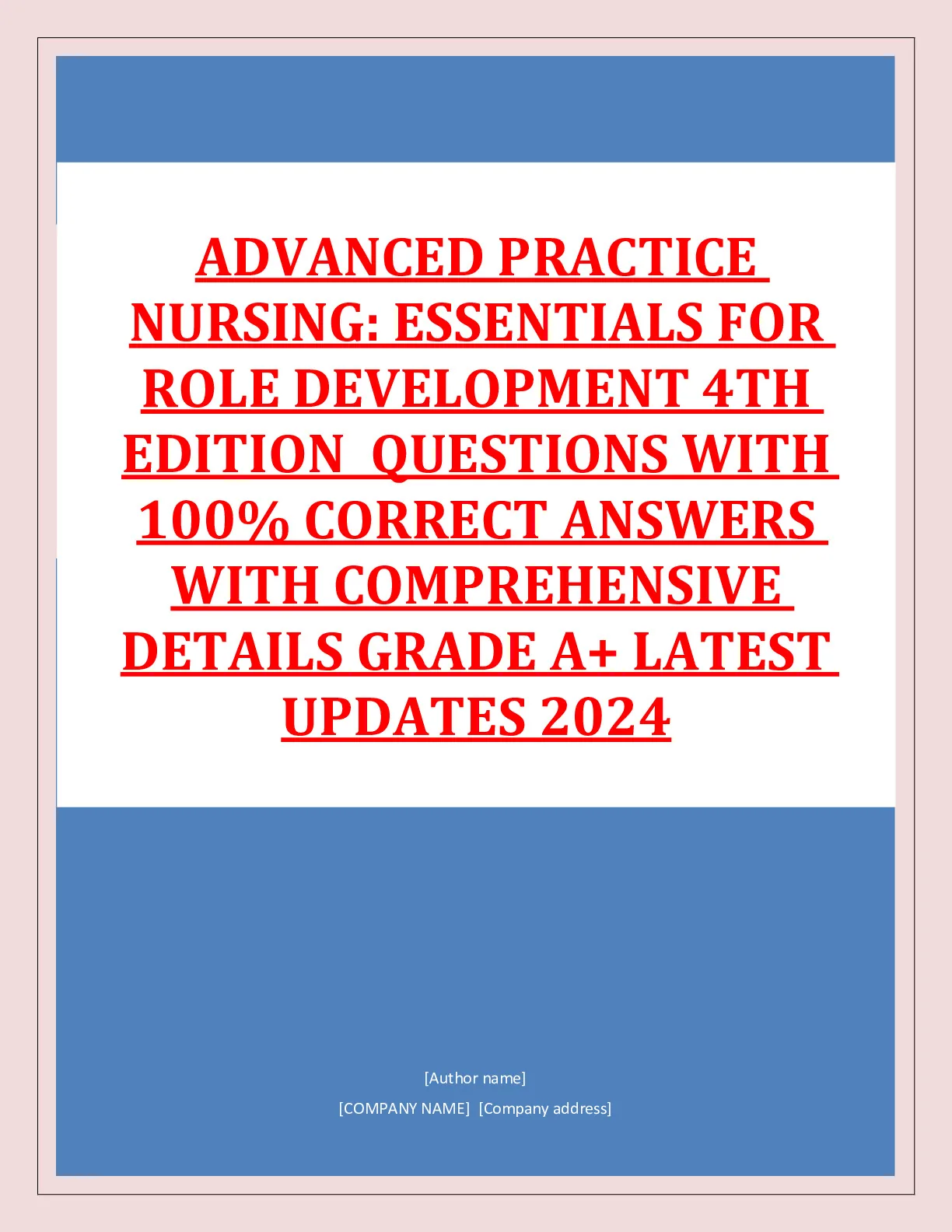 ADVANCED PRACTICE NURSING: ESSENTIALS FOR ROLE DEVELOPMENT 4TH EDITION QUESTIONS WITH 100% CORRECT ANSWERS WITH COMPREHENSIVE DETAILS GRADE A+ LATEST UPDATES 2024

[Author name]

[COMPANY NAME] [Company address]